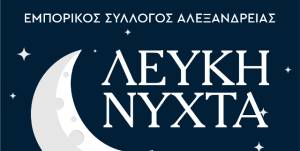 ΕΜΠΟΡΙΚΟΣ ΣΥΛΛΟΓΟΣ ΑΛΕΞΑΝΔΡΕΙΑΣ

ΛΕΥΚΗ ΝΥΧΤΑ